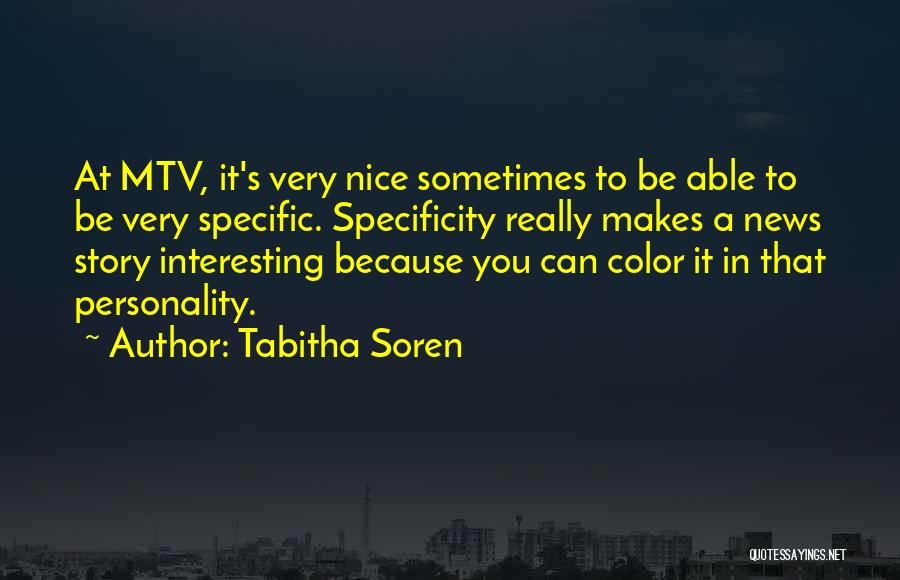 At MTV, it's very nice sometimes to be able to be very specific. Specificity really makes a news story interesting because you can color it in that personality.

~ Author: Tabitha Soren

QUOTESSAYINGS.NET